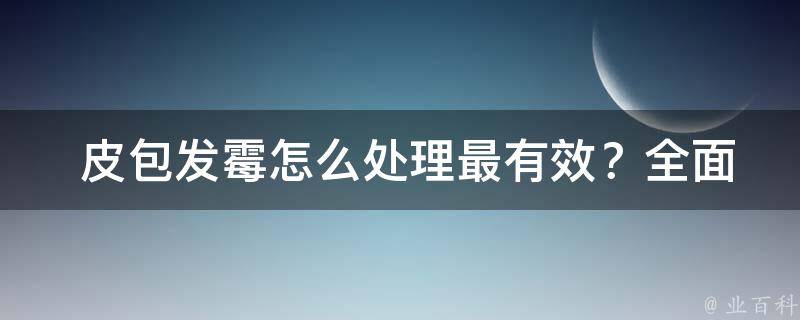 皮包发霉怎么处理最有效？全面

@ 业百科